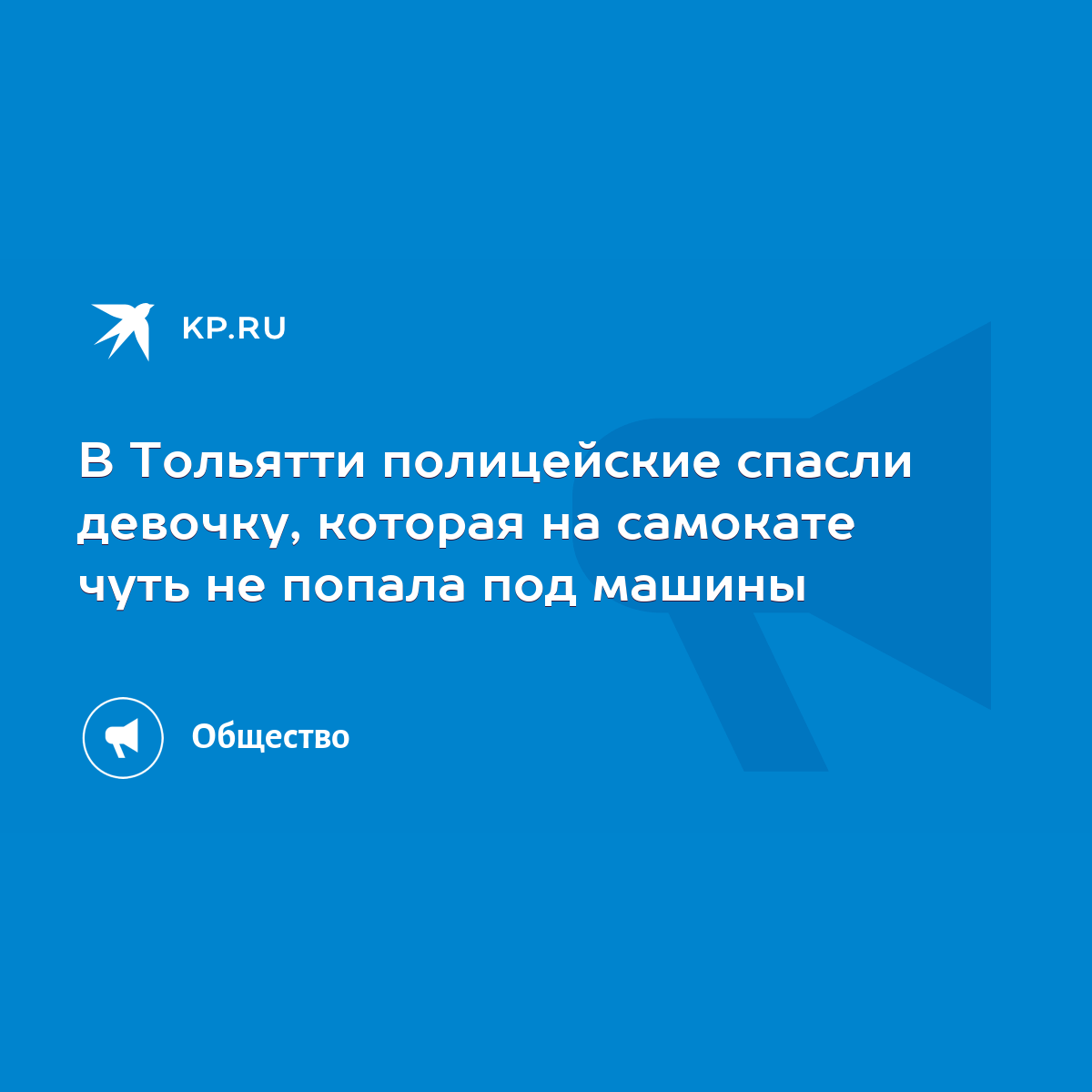 KP.RU

В Тольятти полицейские спасли девочку, которая на самокате чуть не попала под машины

Общество